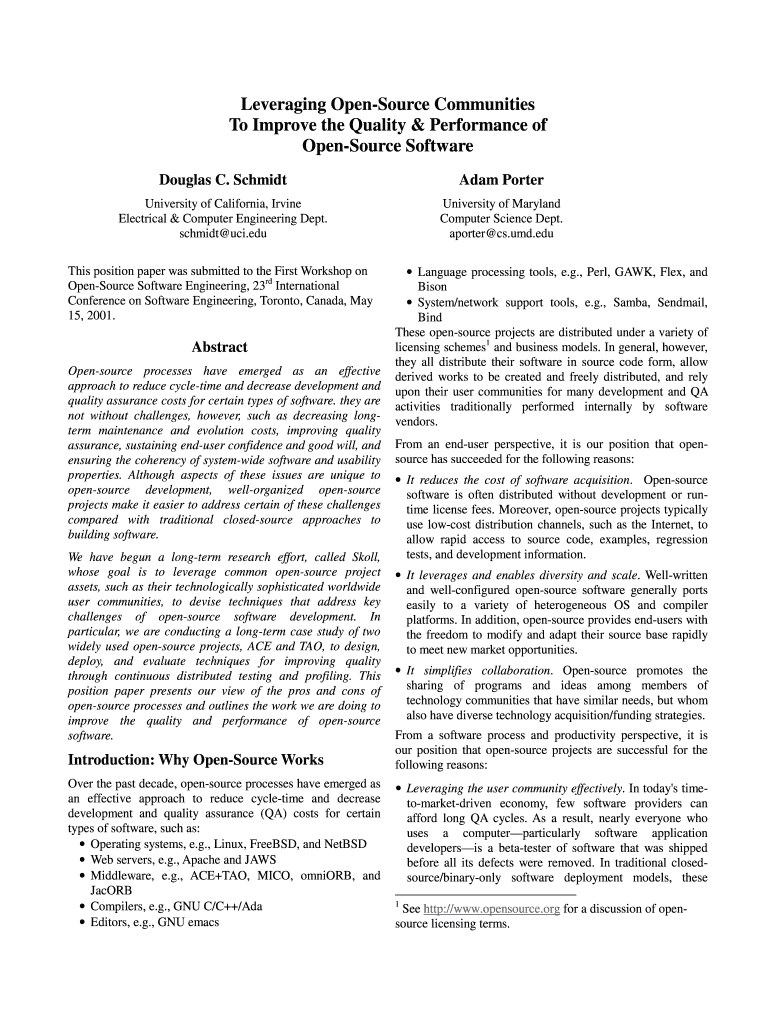 Leveraging Open-Source Communities To Improve the Quality & Performance of Open-Source Software

Douglas C. Schmidt

University of California, Irvine
Electrical & Computer Engineering Dept.
schmidt@uci.edu

Adam Porter

University of Maryland
Computer Science Dept.
aporter@cs.umd.edu

This position paper was submitted to the First Workshop on Open-Source Software Engineering, 23$^{rd}$ International Conference on Software Engineering, Toronto, Canada, May 15, 2001.

Abstract

Open-source processes have emerged as an effective approach to reduce cycle-time and decrease development and quality assurance costs for certain types of software. they are not without challenges, however, such as decreasing long-term maintenance and evolution costs, improving quality assurance, sustaining end-user confidence and good will, and ensuring the coherency of system-wide software and usability properties. Although aspects of these issues are unique to open-source development, well-organized open-source projects make it easier to address certain of these challenges compared with traditional closed-source approaches to building software.

We have begun a long-term research effort, called Skoll, whose goal is to leverage common open-source project assets, such as their technologically sophisticated worldwide user communities, to devise techniques that address key challenges of open-source software development. In particular, we are conducting a long-term case study of two widely used open-source projects, ACE and TAO, to design, deploy, and evaluate techniques for improving quality through continuous distributed testing and profiling. This position paper presents our view of the pros and cons of open-source processes and outlines the work we are doing to improve the quality and performance of open-source software.

Introduction: Why Open-Source Works

Over the past decade, open-source processes have emerged as an effective approach to reduce cycle-time and decrease development and quality assurance (QA) costs for certain types of software, such as:
• Operating systems, e.g., Linux, FreeBSD, and NetBSD
• Web servers, e.g., Apache and JAWS
• Middleware, e.g., ACE+TAO, MICO, omniORB, and JacORB
• Compilers, e.g., GNU C/C++/Ada
• Editors, e.g., GNU emacs

• Language processing tools, e.g., Perl, GAWK, Flex, and Bison
• System/network support tools, e.g., Samba, Sendmail, Bind
These open-source projects are distributed under a variety of licensing schemes$^1$ and business models. In general, however, they all distribute their software in source code form, allow derived works to be created and freely distributed, and rely upon their user communities for many development and QA activities traditionally performed internally by software vendors.

From an end-user perspective, it is our position that open-source has succeeded for the following reasons:

• It reduces the cost of software acquisition. Open-source software is often distributed without development or run-time license fees. Moreover, open-source projects typically use low-cost distribution channels, such as the Internet, to allow rapid access to source code, examples, regression tests, and development information.

• It leverages and enables diversity and scale. Well-written and well-configured open-source software generally ports easily to a variety of heterogeneous OS and compiler platforms. In addition, open-source provides end-users with the freedom to modify and adapt their source base rapidly to meet new market opportunities.

• It simplifies collaboration. Open-source promotes the sharing of programs and ideas among members of technology communities that have similar needs, but whom also have diverse technology acquisition/funding strategies.

From a software process and productivity perspective, it is our position that open-source projects are successful for the following reasons:

• Leveraging the user community effectively. In today's time-to-market-driven economy, few software providers can afford long QA cycles. As a result, nearly everyone who uses a computer—particularly software application developers—is a beta-tester of software that was shipped before all its defects were removed. In traditional closed-source/binary-only software deployment models, these

$^1$ See http://www.opensource.org for a discussion of open-source licensing terms.